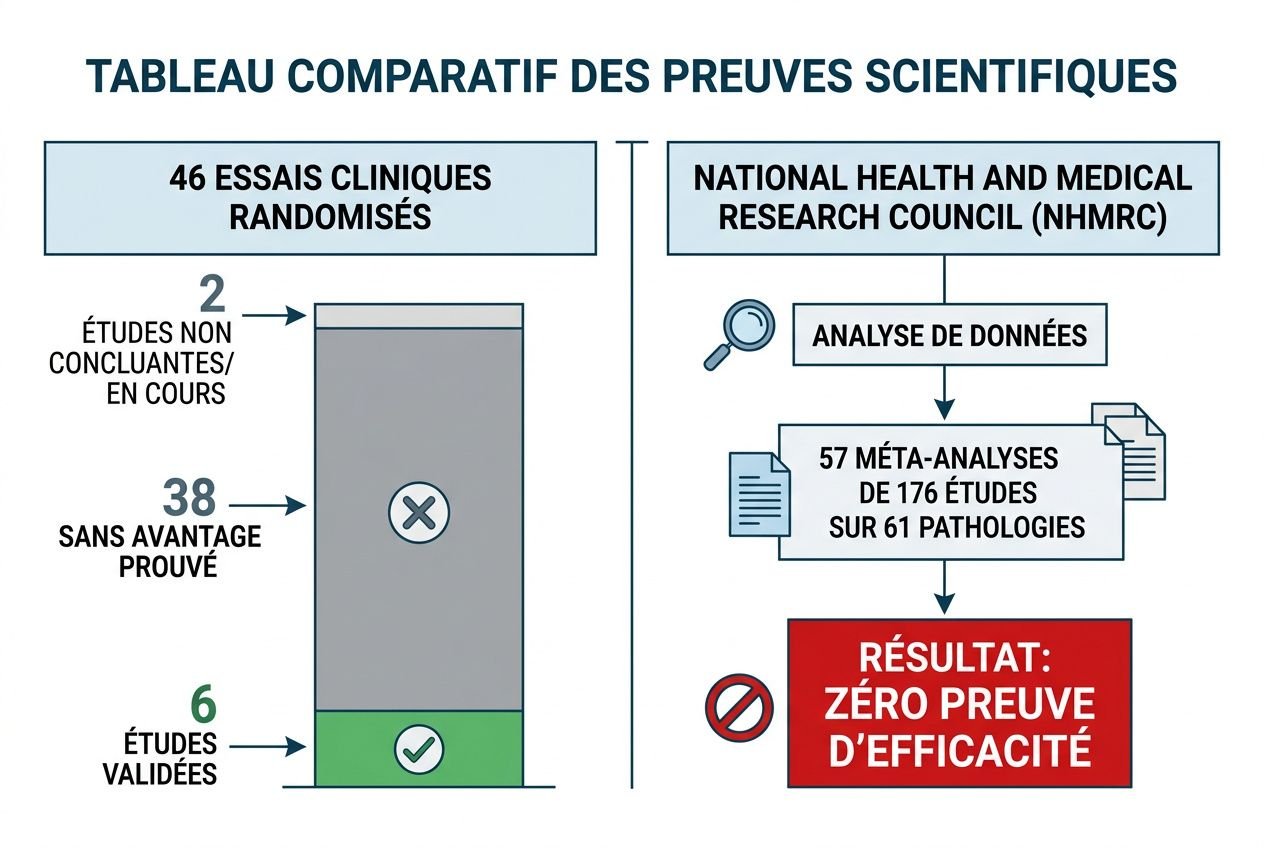 TABLEAU COMPARATIF DES PREUVES SCIENTIFIQUES

46 ESSAIS CLINIQUES RANDOMISÉS

2
ÉTUDES NON CONCLUANTES/ EN COURS

38
SANS AVANTAGE PROUVÉ

6
ÉTUDES VALIDÉES

NATIONAL HEALTH AND MEDICAL RESEARCH COUNCIL (NHMRC)

ANALYSE DE DONNÉES

57 MÉTA-ANALYSES DE 176 ÉTUDES SUR 61 PATHOLOGIES

RÉSULTAT: ZÉRO PREUVE D'EFFICACITÉ